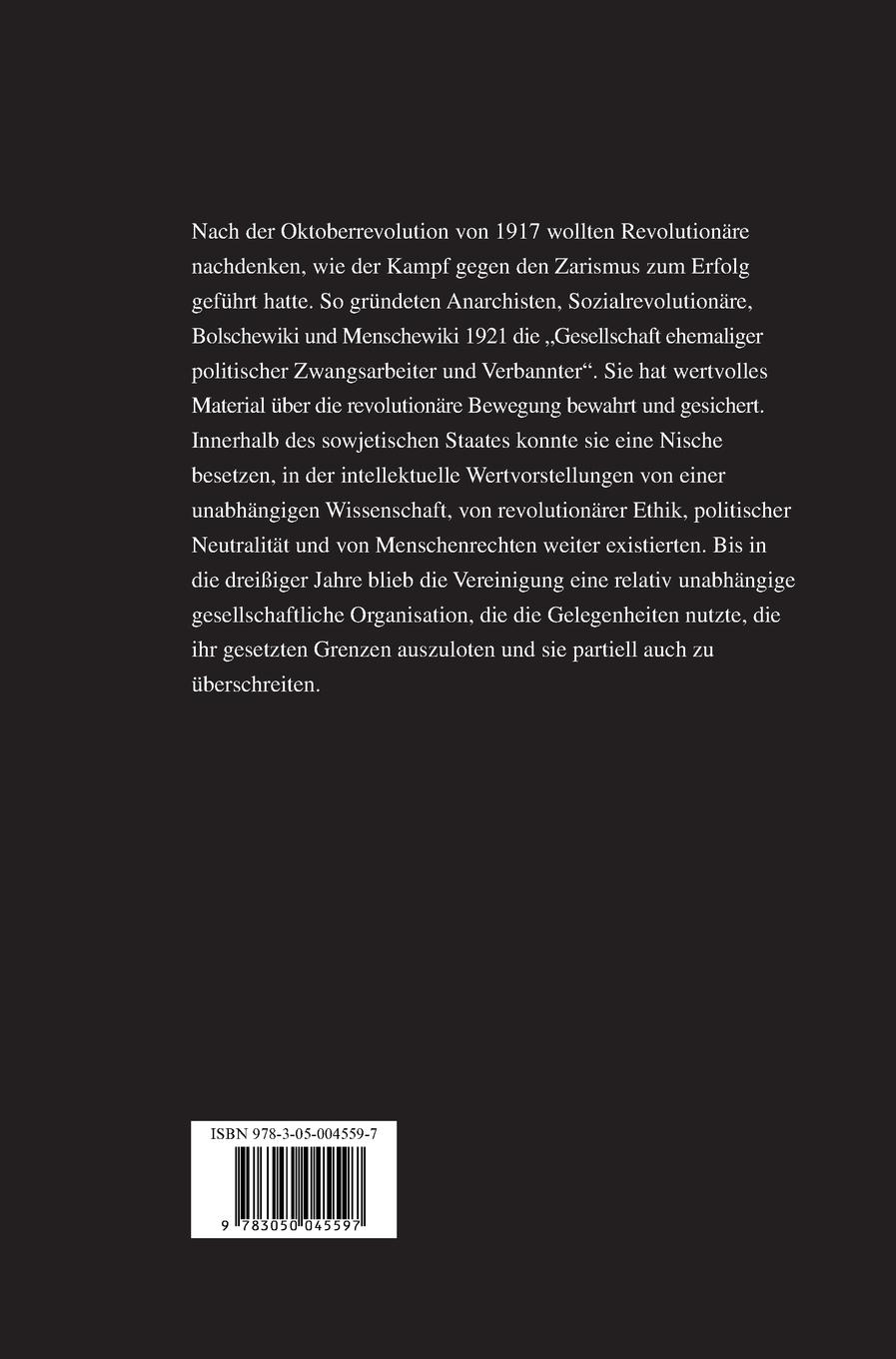 Nach der Oktoberrevolution von 1917 wollten Revolutionäre nachdenken, wie der Kampf gegen den Zarismus zum Erfolg geführt hatte. So gründeten Anarchisten, Sozialrevolutionäre, Bolschewiki und Menschewiki 1921 die „Gesellschaft ehemaliger politischer Zwangsarbeiter und Verbannter“. Sie hat wertvolles Material über die revolutionäre Bewegung bewahrt und gesichert. Innerhalb des sowjetischen Staates konnte sie eine Nische besetzen, in der intellektuelle Wertvorstellungen von einer unabhängigen Wissenschaft, von revolutionärer Ethik, politischer Neutralität und von Menschenrechten weiter existierten. Bis in die dreißiger Jahre blieb die Vereinigung eine relativ unabhängige gesellschaftliche Organisation, die die Gelegenheiten nutzte, die ihr gesetzten Grenzen auszuloten und sie partiell auch zu überschreiten.

ISBN 978-3-05-004559-7

9 783050 045597